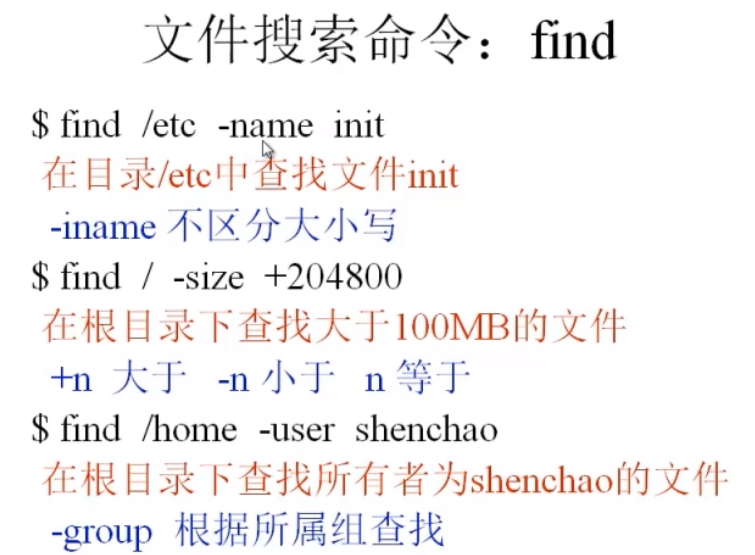 文件搜索命令：find

$ find /etc -name init

在目录/etc中查找文件init

-iname 不区分大小写

$ find / -size +204800

在根目录下查找大于100MB的文件

+n 大于 -n 小于 n 等于

$ find /home -user shenchao

在根目录下查找所有者为shenchao的文件

-group 根据所属组查找